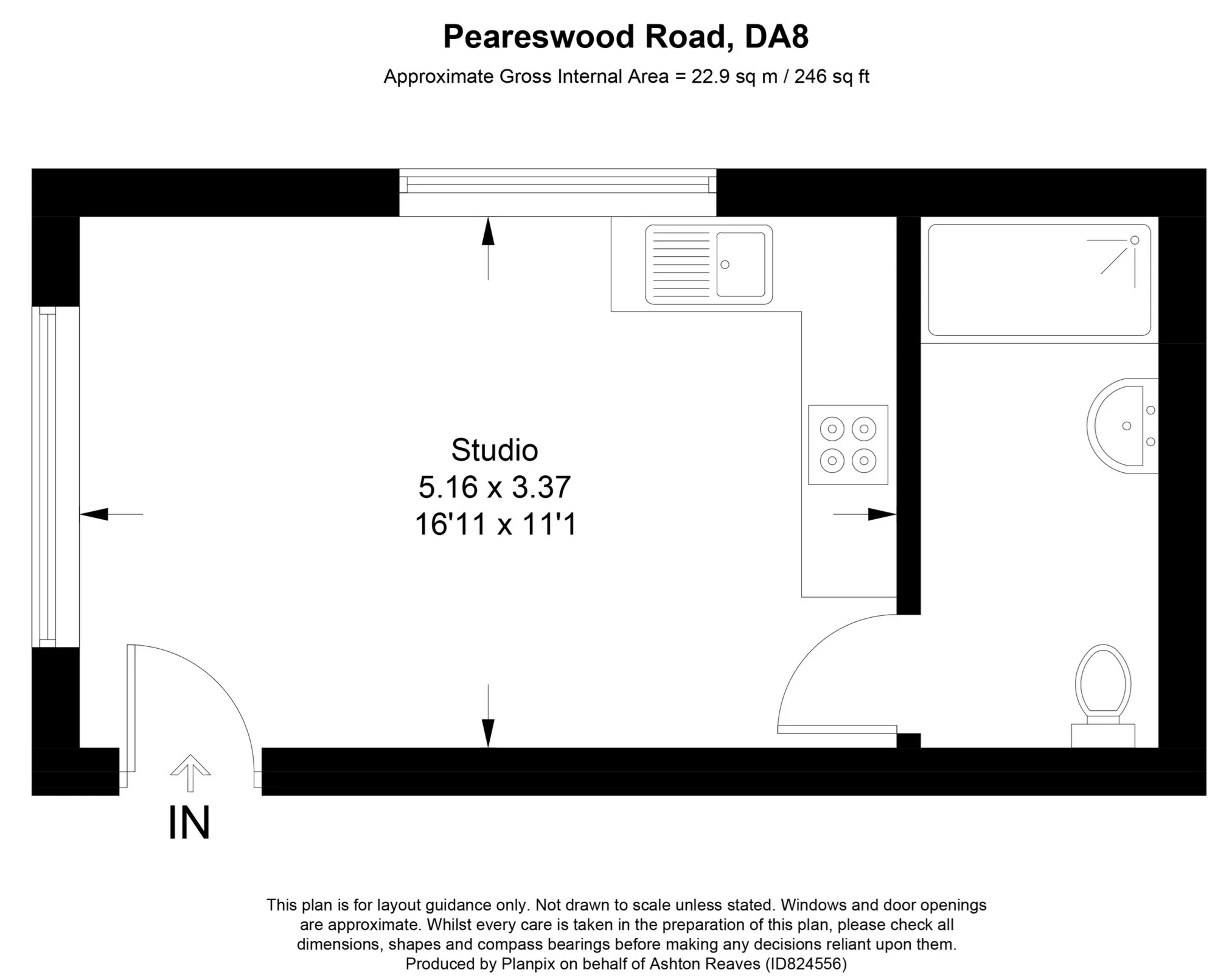 Peareswood Road, DA8

Approximate Gross Internal Area = 22.9 sq m / 246 sq ft

Studio
5.16 x 3.37
16'11 x 11'1

IN

This plan is for layout guidance only. Not drawn to scale unless stated. Windows and door openings are approximate. Whilst every care is taken in the preparation of this plan, please check all dimensions, shapes and compass bearings before making any decisions reliant upon them.
Produced by Planpix on behalf of Ashton Reaves (ID824556)